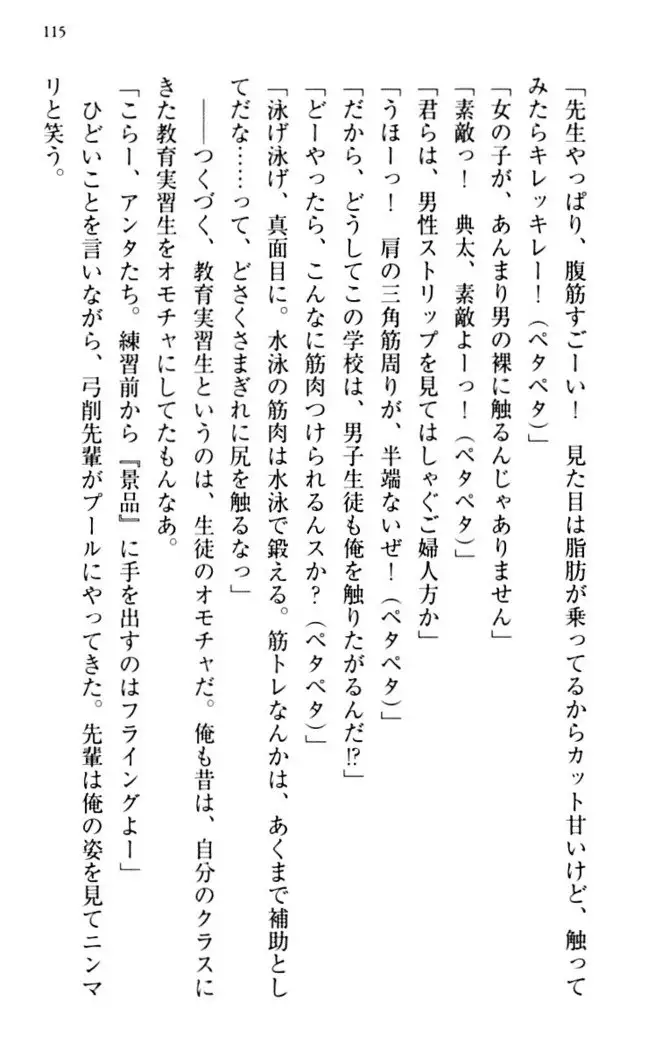 115

「先生やっぱり、腹筋すごーい！　見た目は脂肪が乗ってるからカット甘いけど、触ってみたらキレッキレー！（ペタペタ）」
「女の子が、あんまり男の裸に触るんじゃありません」
「素敵っ！　典太、素敵よーっ！（ペタペタ）」
「君らは、男性ストリップを見てはしゃぐご婦人方か」
「うほーっ！　肩の三角筋周りが、半端ないぜ！（ペタペタ）」
「だから、どうしてこの学校は、男子生徒も俺を触りたがるんだ!?」
「どーやったら、こんなに筋肉つけられるんスか？（ペタペタ）」
「泳げ泳げ、真面目に。水泳の筋肉は水泳で鍛える。筋トレなんかは、あくまで補助としてだな……って、どさくさまぎれに尻を触るなっ」
――つくづく、教育実習生というのは、生徒のオモチャだ。俺も昔は、自分のクラスにきた教育実習生をオモチャにしてたもんなあ。
「こらー、アンタたち。練習前から『景品』に手を出すのはフライングよー」
ひどいことを言いながら、弓削先輩がプールにやってきた。先輩は俺の姿を見てニンマリと笑う。